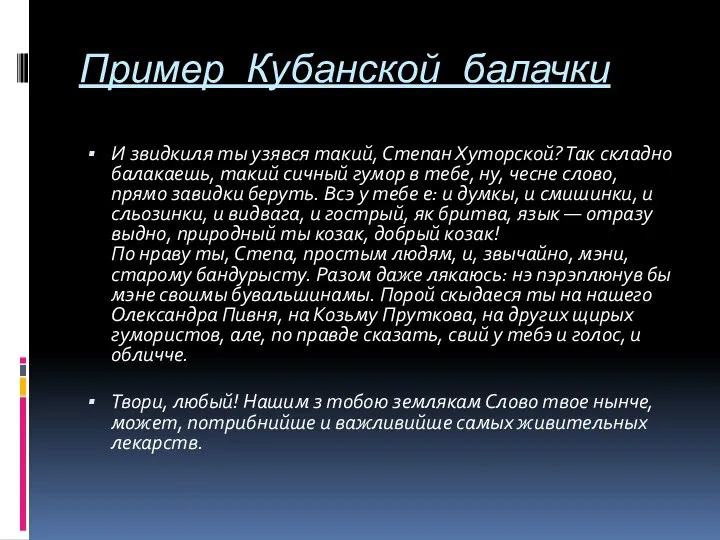 Пример Кубанской балачки

▪ И звидкиля ты узявся такий, Степан Хуторской? Так складно балакаешь, такий сичный гумор в тебе, ну, чесне слово, прямо завидки беруть. Всэ у тебе е: и думкы, и смишинки, и сльозинки, и видвага, и гострый, як бритва, язык — отразу выдно, природный ты козак, добрый козак!
По нраву ты, Степа, простым людям, и, звычайно, мэни, старому бандурысту. Разом даже лякаюсь: нэ пэрэплюнув бы мэне своимы бувальшинамы. Порой скыдаеся ты на нашего Олександра Пивня, на Козьму Пруткова, на других щирых гумористов, але, по правде сказать, свий у тебэ и голос, и обличче.

▪ Твори, любый! Нашим з тобою землякам Слово твое нынче, может, потрибнийше и важливийше самых живительных лекарств.